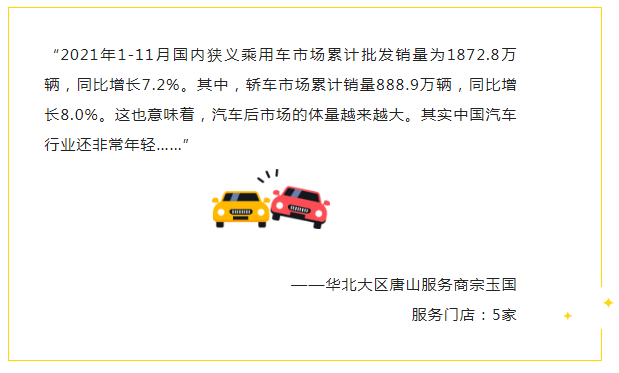 “2021年1-11月国内狭义乘用车市场累计批发销量为1872.8万辆，同比增长7.2%。其中，轿车市场累计销量888.9万辆，同比增长8.0%。这也意味着，汽车后市场的体量越来越大。其实中国汽车行业还非常年轻……”

——华北大区唐山服务商宗玉国
服务门店：5家